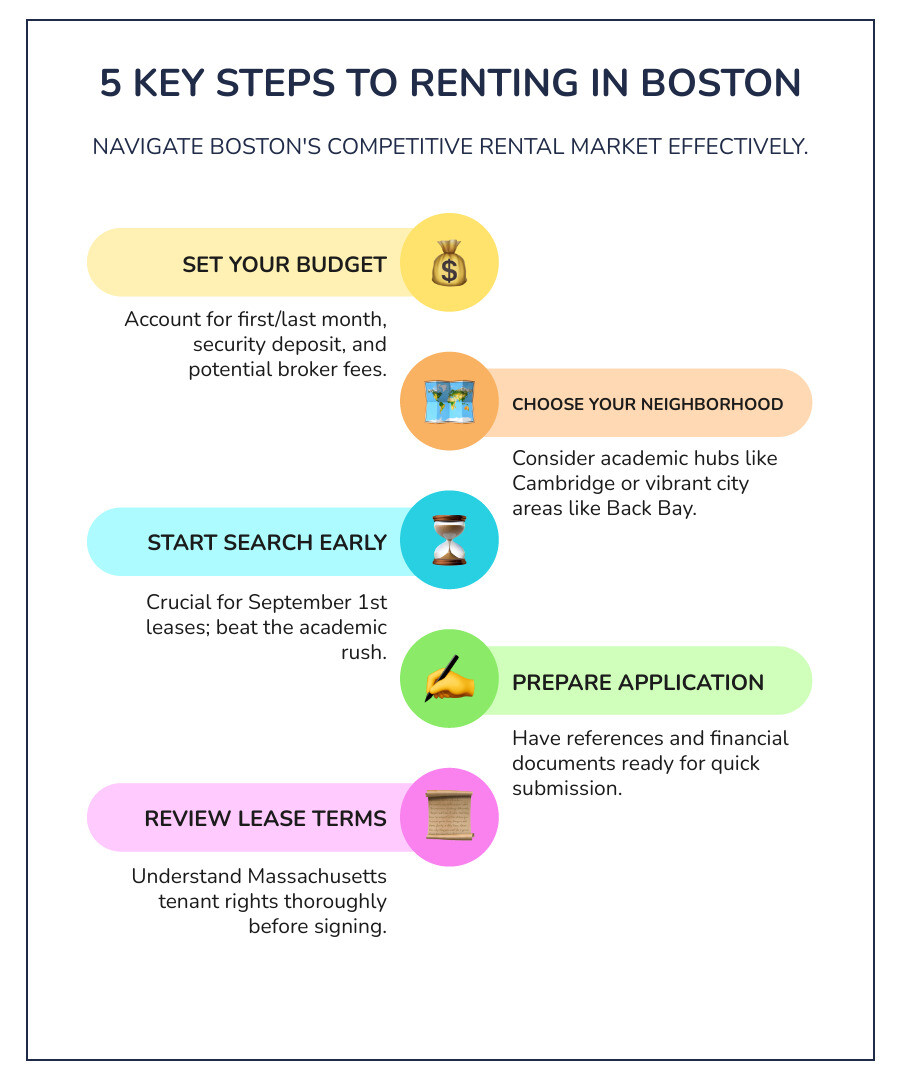 5 KEY STEPS TO RENTING IN BOSTON

NAVIGATE BOSTON'S COMPETITIVE RENTAL MARKET EFFECTIVELY.

SET YOUR BUDGET

Account for first/last month, security deposit, and potential broker fees.

CHOOSE YOUR NEIGHBORHOOD

Consider academic hubs like Cambridge or vibrant city areas like Back Bay.

START SEARCH EARLY

Crucial for September 1st leases; beat the academic rush.

PREPARE APPLICATION

Have references and financial documents ready for quick submission.

REVIEW LEASE TERMS

Understand Massachusetts tenant rights thoroughly before signing.